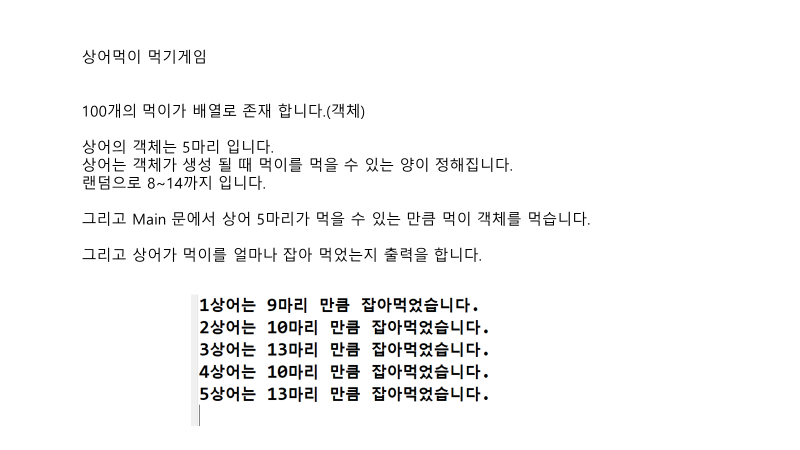 상어먹이 먹기게임

100개의 먹이가 배열로 존재 합니다.(객체)

상어의 객체는 5마리 입니다.
상어는 객체가 생성 될 때 먹이를 먹을 수 있는 양이 정해집니다.
랜덤으로 8~14까지 입니다.

그리고 Main 문에서 상어 5마리가 먹을 수 있는 만큼 먹이 객체를 먹습니다.

그리고 상어가 먹이를 얼마나 잡아 먹었는지 출력을 합니다.

1상어는 9마리 만큼 잡아먹었습니다.
2상어는 10마리 만큼 잡아먹었습니다.
3상어는 13마리 만큼 잡아먹었습니다.
4상어는 10마리 만큼 잡아먹었습니다.
5상어는 13마리 만큼 잡아먹었습니다.